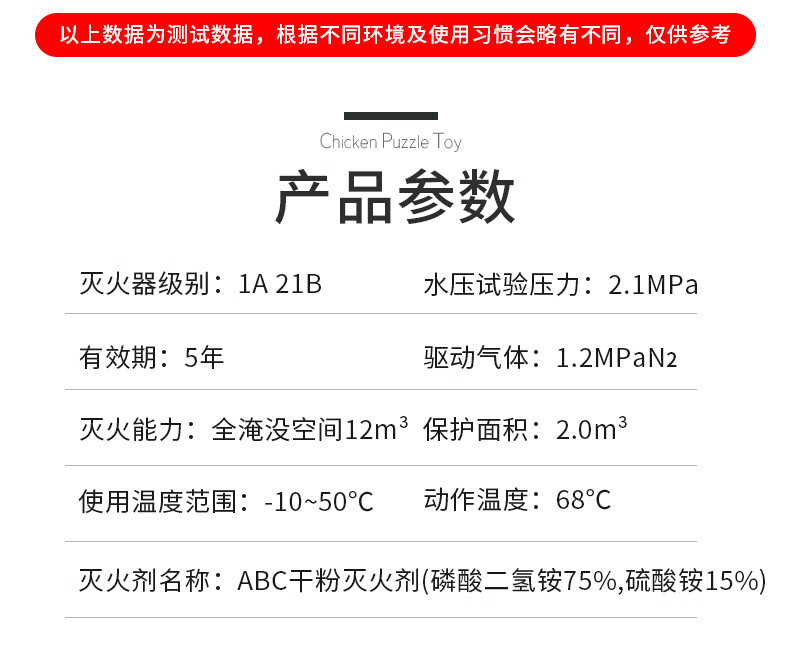 以上数据为测试数据，根据不同环境及使用习惯会略有不同，仅供参考

Chicken Puzzle Toy

产品参数

灭火器级别：1A 21B

水压试验压力：2.1MPa

有效期：5年

驱动气体：1.2MPa$N_2$

灭火能力：全淹没空间12$m^3$

保护面积：2.0$m^3$

使用温度范围：-10~50°C

动作温度：68°C

灭火剂名称：ABC干粉灭火剂(磷酸二氢铵75%,硫酸铵15%)